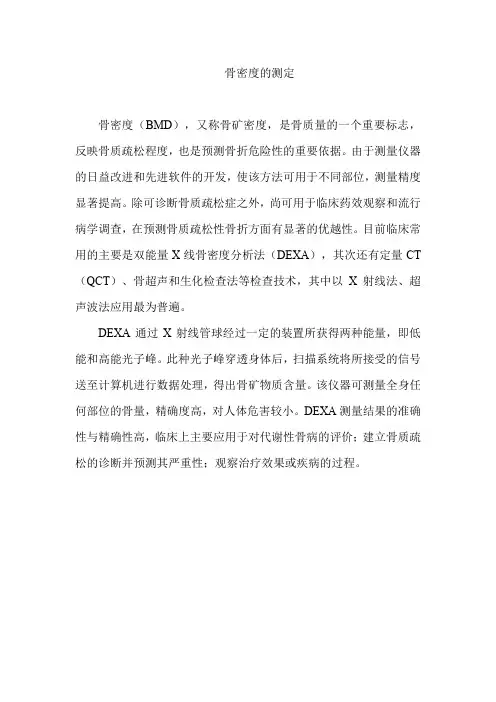 骨密度的测定

骨密度（BMD），又称骨矿密度，是骨质量的一个重要标志，反映骨质疏松程度，也是预测骨折危险性的重要依据。由于测量仪器的日益改进和先进软件的开发，使该方法可用于不同部位，测量精度显著提高。除可诊断骨质疏松症之外，尚可用于临床药效观察和流行病学调查，在预测骨质疏松性骨折方面有显著的优越性。目前临床常用的主要是双能量 X 线骨密度分析法（DEXA），其次还有定量 CT（QCT）、骨超声和生化检查法等检查技术，其中以 X 射线法、超声波法应用最为普遍。

DEXA 通过 X 射线管球经过一定的装置所获得两种能量，即低能和高能光子峰。此种光子峰穿透身体后，扫描系统将所接受的信号送至计算机进行数据处理，得出骨矿物质含量。该仪器可测量全身任何部位的骨量，精确度高，对人体危害较小。DEXA 测量结果的准确性与精确性高，临床上主要应用于对代谢性骨病的评价；建立骨质疏松的诊断并预测其严重性；观察治疗效果或疾病的过程。